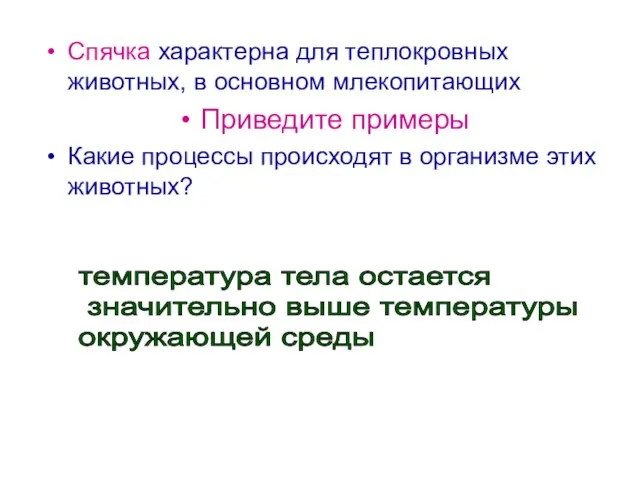 • Спячка характерна для теплокровных животных, в основном млекопитающих

• Приведите примеры

• Какие процессы происходят в организме этих животных?

температура тела остается значительно выше температуры окружающей среды